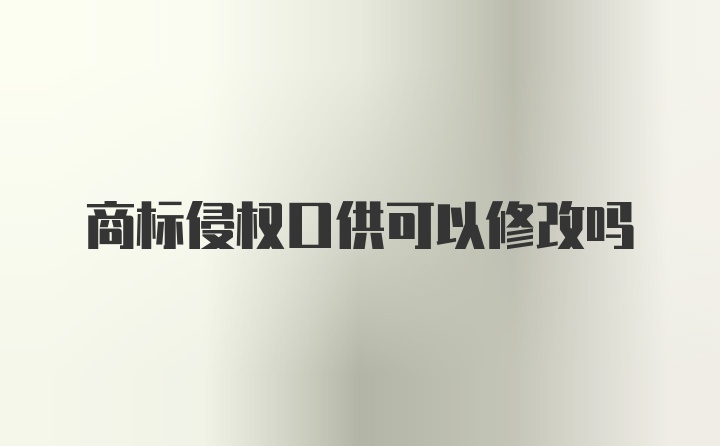 商标侵权口供可以修改吗